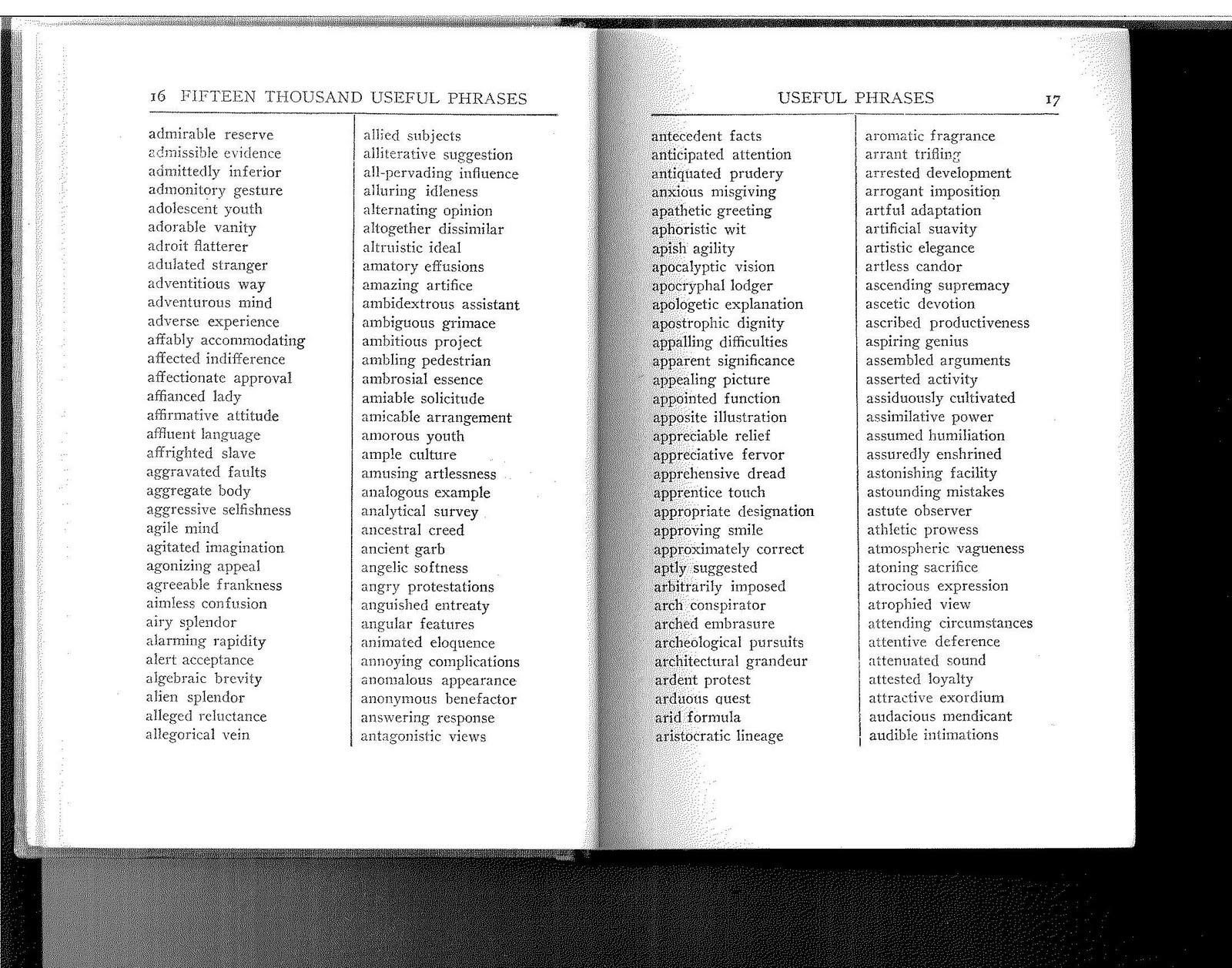 16 FIFTEEN THOUSAND USEFUL PHRASES

admirable reserve
admissible evidence
admittedly inferior
admonitory gesture
adolescent youth
adorable vanity
adroit flatterer
adulated stranger
adventitious way
adventurous mind
adverse experience
affably accommodating
affected indifference
affectionate approval
affianced lady
affirmative attitude
affluent language
affrighted slave
aggravated faults
aggregate body
aggressive selfishness
agile mind
agitated imagination
agonizing appeal
agreeable frankness
aimless confusion
airy splendor
alarming rapidity
alert acceptance
algebraic brevity
alien splendor
alleged reluctance
allegorical vein

allied subjects
alliterative suggestion
all-pervading influence
alluring idleness
alternating opinion
altogether dissimilar
altruistic ideal
amatory effusions
amazing artifice
ambidextrous assistant
ambiguous grimace
ambitious project
ambling pedestrian
ambrosial essence
amiable solicitude
amicable arrangement
amorous youth
ample culture
amusing artlessness
analogous example
analytical survey
ancestral creed
ancient garb
angelic softness
angry protestations
anguished entreaty
angular features
animated eloquence
annoying complications
anomalous appearance
anonymous benefactor
answering response
antagonistic views

USEFUL PHRASES 17

antecedent facts
anticipated attention
antiquated prudery
anxious misgiving
apathetic greeting
aphoristic wit
apish agility
apocalyptic vision
apocryphal lodger
apologetic explanation
apostrophic dignity
appalling difficulties
apparent significance
appealing picture
appointed function
apposite illustration
appreciable relief
appreciative fervor
apprehensive dread
apprentice touch
appropriate designation
approving smile
approximately correct
aptly suggested
arbitrarily imposed
arch conspirator
arched embrasure
archeological pursuits
architectural grandeur
ardent protest
arduous quest
arid formula
aristocratic lineage

aromatic fragrance
arrant trifling
arrested development
arrogant imposition
artful adaptation
artificial suavity
artistic elegance
artless candor
ascending supremacy
ascetic devotion
ascribed productiveness
aspiring genius
assembled arguments
asserted activity
assiduously cultivated
assimilative power
assumed humiliation
assuredly enshrined
astonishing facility
astounding mistakes
astute observer
athletic prowess
atmospheric vagueness
atoning sacrifice
atrocious expression
atrophied view
attending circumstances
attentive deference
attenuated sound
attested loyalty
attractive exordium
audacious mendicant
audible intimations